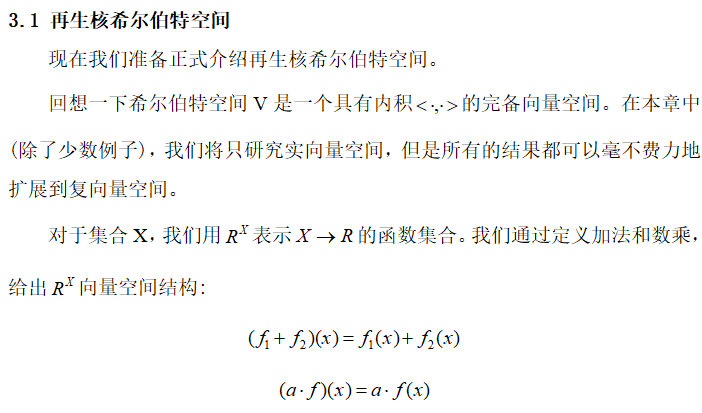 3.1 再生核希尔伯特空间

现在我们准备正式介绍再生核希尔伯特空间。

回想一下希尔伯特空间 V 是一个具有内积$<\cdot,\cdot>$的完备向量空间。在本章中(除了少数例子)，我们将只研究实向量空间，但是所有的结果都可以毫不费力地扩展到复向量空间。

对于集合 X，我们用 $R^X$ 表示 $X \to R$ 的函数集合。我们通过定义加法和数乘，给出 $R^X$ 向量空间结构：

$(f_1 + f_2)(x) = f_1(x) + f_2(x)$

$(a \cdot f)(x) = a \cdot f(x)$